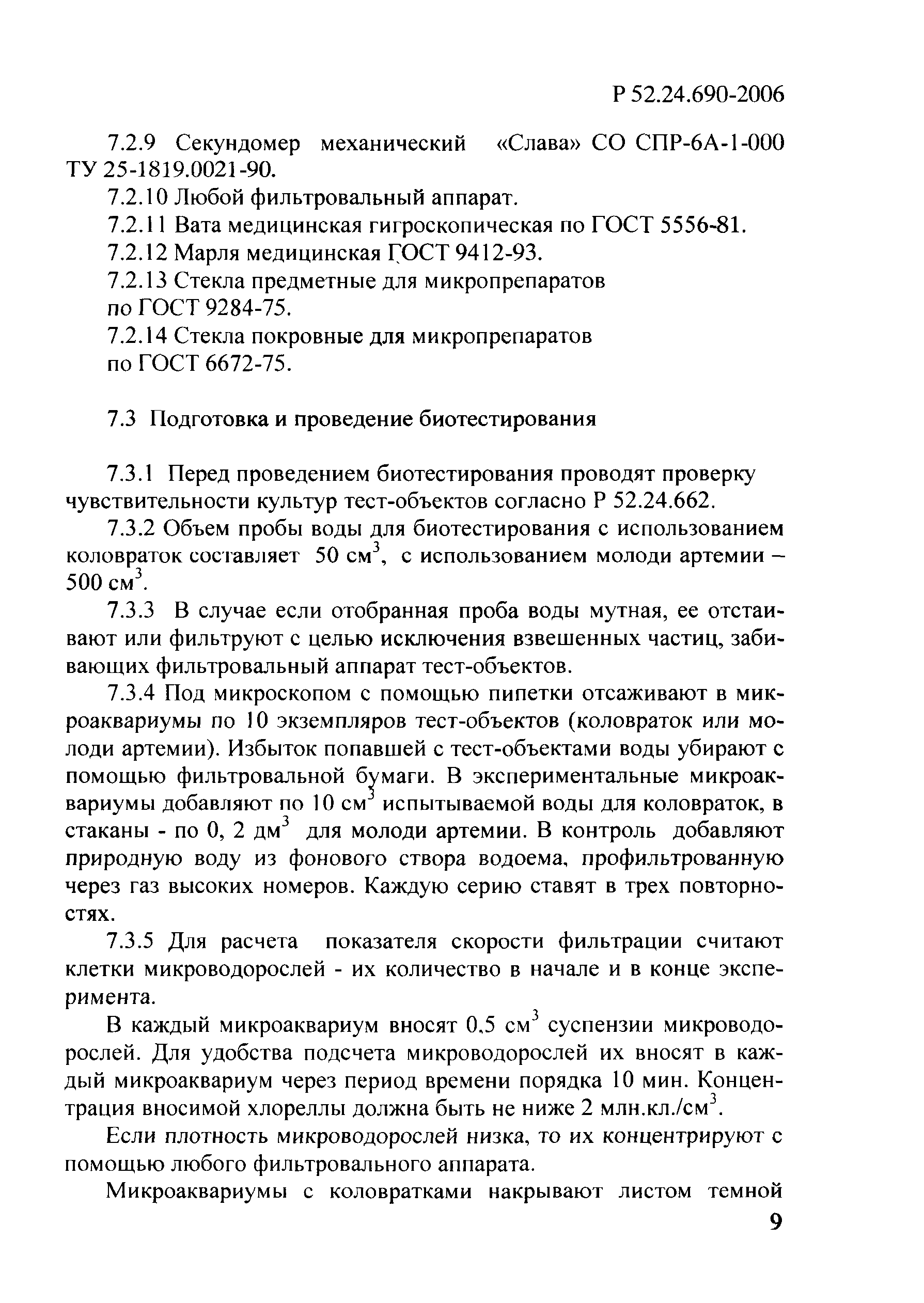 Р 52.24.690-2006

7.2.9 Секундомер механический «Слава» СО СПР-6А-1-000 ТУ 25-1819.0021-90.

7.2.10 Любой фильтровальный аппарат.

7.2.11 Вата медицинская гигроскопическая по ГОСТ 5556-81.

7.2.12 Марля медицинская ГОСТ 9412-93.

7.2.13 Стекла предметные для микропрепаратов по ГОСТ 9284-75.

7.2.14 Стекла покровные для микропрепаратов по ГОСТ 6672-75.

7.3 Подготовка и проведение биотестирования

7.3.1 Перед проведением биотестирования проводят проверку чувствительности культур тест-объектов согласно Р 52.24.662.

7.3.2 Объем пробы воды для биотестирования с использованием коловраток составляет 50 см$^3$, с использованием молоди артемии – 500 см$^3$.

7.3.3 В случае если отобранная проба воды мутная, ее отстаивают или фильтруют с целью исключения взвешенных частиц, забивающих фильтровальный аппарат тест-объектов.

7.3.4 Под микроскопом с помощью пипетки отсаживают в микроаквариумы по 10 экземпляров тест-объектов (коловраток или молоди артемии). Избыток попавшей с тест-объектами воды убирают с помощью фильтровальной бумаги. В экспериментальные микроаквариумы добавляют по 10 см$^3$ испытываемой воды для коловраток, в стаканы - по 0, 2 дм$^3$ для молоди артемии. В контроль добавляют природную воду из фонового створа водоема, профильтрованную через газ высоких номеров. Каждую серию ставят в трех повторностях.

7.3.5 Для расчета показателя скорости фильтрации считают клетки микроводорослей - их количество в начале и в конце эксперимента.

В каждый микроаквариум вносят 0,5 см$^3$ суспензии микроводорослей. Для удобства подсчета микроводорослей их вносят в каждый микроаквариум через период времени порядка 10 мин. Концентрация вносимой хлореллы должна быть не ниже 2 млн.кл./см$^3$.

Если плотность микроводорослей низка, то их концентрируют с помощью любого фильтровального аппарата.

Микроаквариумы с коловратками накрывают листом темной

9